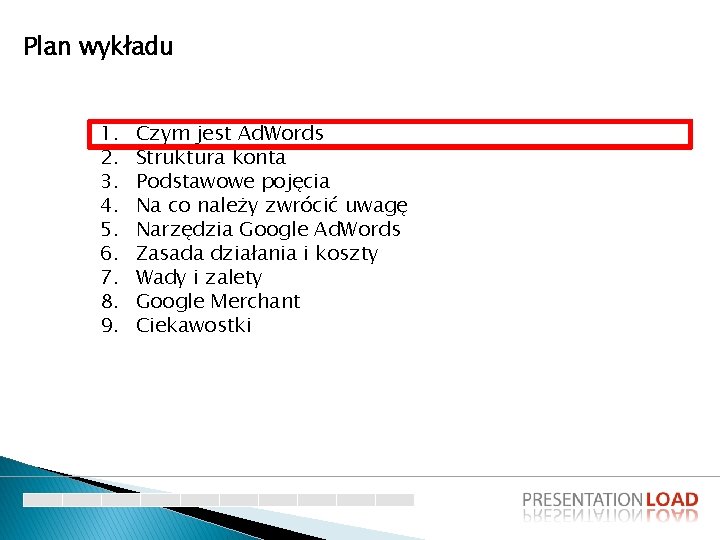 Plan wykładu

1. Czym jest AdWords
2. Struktura konta
3. Podstawowe pojęcia
4. Na co należy zwrócić uwagę
5. Narzędzia Google AdWords
6. Zasada działania i koszty
7. Wady i zalety
8. Google Merchant
9. Ciekawostki

PRESENTATIONLOAD